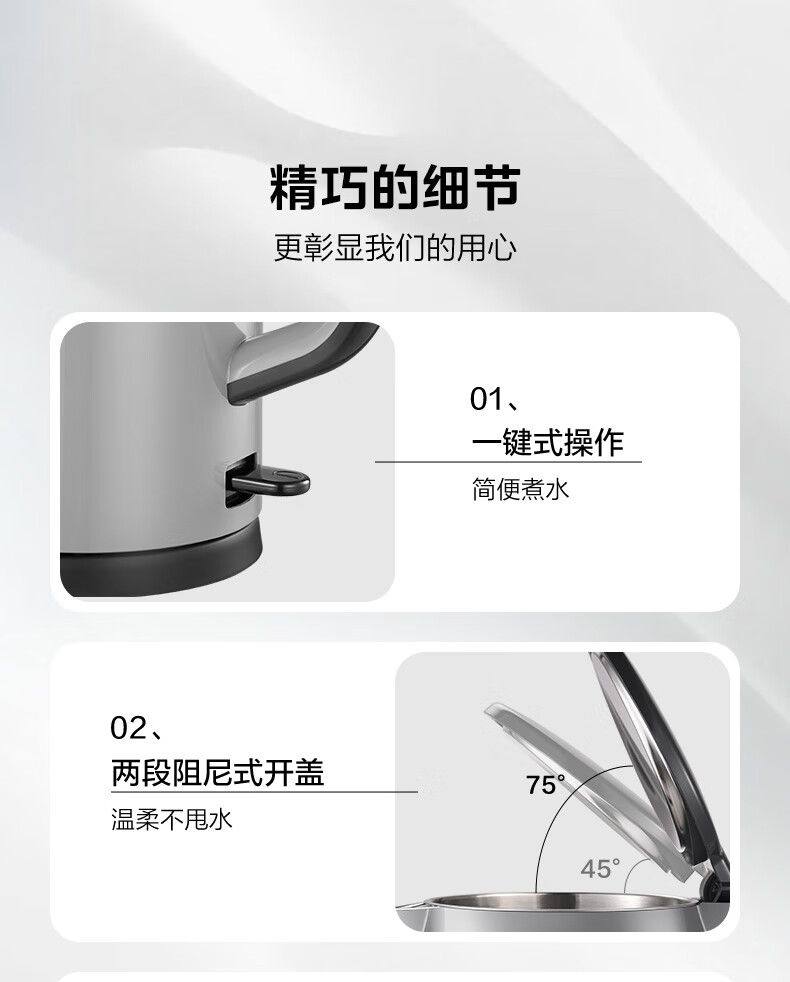 精巧的细节

更彰显我们的用心

01、

一键式操作

简便煮水

02、

两段阻尼式开盖

温柔不甩水

75°

45°